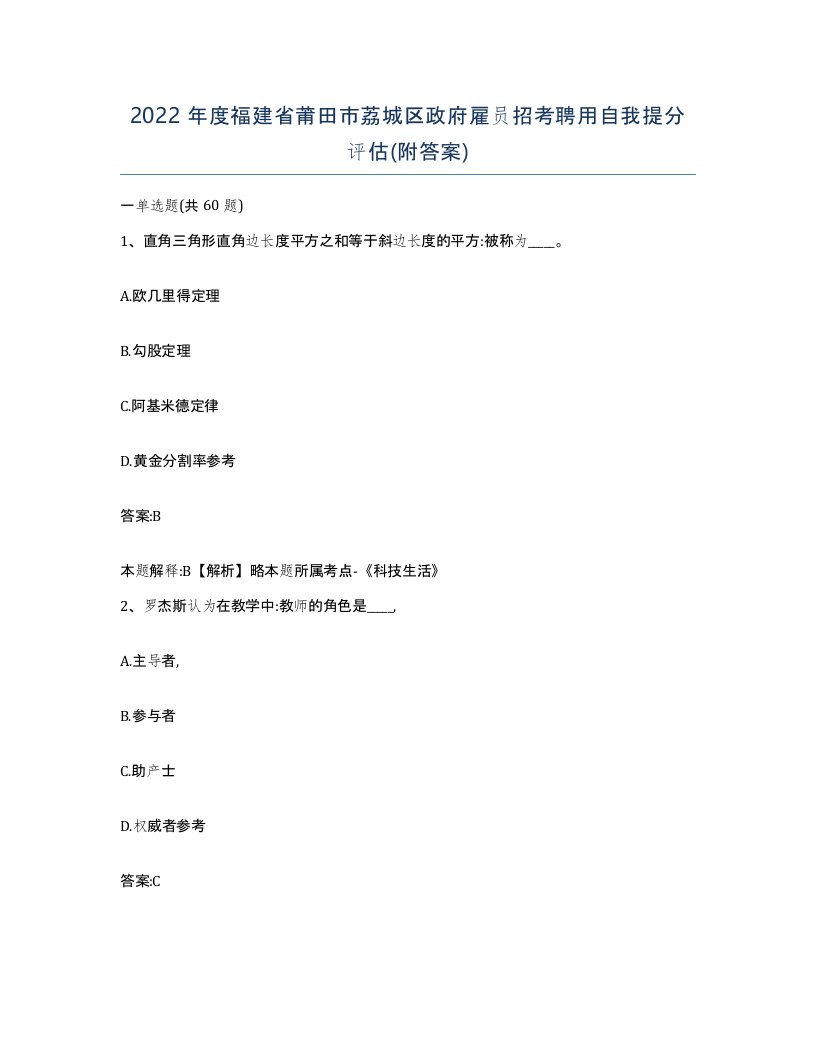 2022 年度福建省莆田市荔城区政府雇员招考聘用自我提分评估(附答案)

一单选题(共 60 题)

1、直角三角形直角边长度平方之和等于斜边长度的平方:被称为____。

A.欧几里得定理

B.勾股定理

C.阿基米德定律

D.黄金分割率参考

答案:B

本题解释:B【解析】略本题所属考点-《科技生活》

2、罗杰斯认为在教学中:教师的角色是____,

A.主导者,

B.参与者

C.助产士

D.权威者参考

答案:C